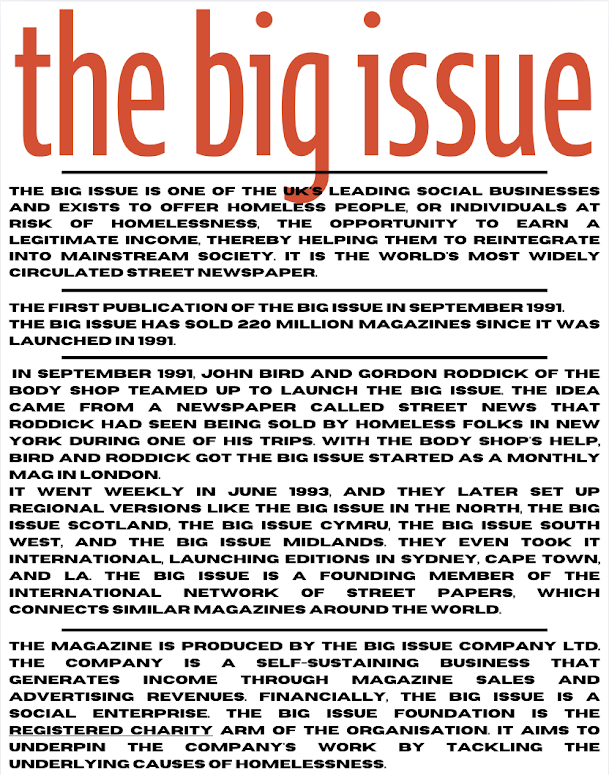 the big issue

THE BIG ISSUE IS ONE OF THE UK'S LEADING SOCIAL BUSINESSES AND EXISTS TO OFFER HOMELESS PEOPLE, OR INDIVIDUALS AT RISK OF HOMELESSNESS, THE OPPORTUNITY TO EARN A LEGITIMATE INCOME, THEREBY HELPING THEM TO REINTEGRATE INTO MAINSTREAM SOCIETY. IT IS THE WORLD'S MOST WIDELY CIRCULATED STREET NEWSPAPER.

THE FIRST PUBLICATION OF THE BIG ISSUE IN SEPTEMBER 1991.
THE BIG ISSUE HAS SOLD 220 MILLION MAGAZINES SINCE IT WAS LAUNCHED IN 1991.

IN SEPTEMBER 1991, JOHN BIRD AND GORDON RODDICK OF THE BODY SHOP TEAMED UP TO LAUNCH THE BIG ISSUE. THE IDEA CAME FROM A NEWSPAPER CALLED STREET NEWS THAT RODDICK HAD SEEN BEING SOLD BY HOMELESS FOLKS IN NEW YORK DURING ONE OF HIS TRIPS. WITH THE BODY SHOP'S HELP, BIRD AND RODDICK GOT THE BIG ISSUE STARTED AS A MONTHLY MAG IN LONDON.
IT WENT WEEKLY IN JUNE 1993, AND THEY LATER SET UP REGIONAL VERSIONS LIKE THE BIG ISSUE IN THE NORTH, THE BIG ISSUE SCOTLAND, THE BIG ISSUE CYMRU, THE BIG ISSUE SOUTH WEST, AND THE BIG ISSUE MIDLANDS. THEY EVEN TOOK IT INTERNATIONAL, LAUNCHING EDITIONS IN SYDNEY, CAPE TOWN, AND LA. THE BIG ISSUE IS A FOUNDING MEMBER OF THE INTERNATIONAL NETWORK OF STREET PAPERS, WHICH CONNECTS SIMILAR MAGAZINES AROUND THE WORLD.

THE MAGAZINE IS PRODUCED BY THE BIG ISSUE COMPANY LTD. THE COMPANY IS A SELF-SUSTAINING BUSINESS THAT GENERATES INCOME THROUGH MAGAZINE SALES AND ADVERTISING REVENUES. FINANCIALLY, THE BIG ISSUE IS A SOCIAL ENTERPRISE. THE BIG ISSUE FOUNDATION IS THE REGISTERED CHARITY ARM OF THE ORGANISATION. IT AIMS TO UNDERPIN THE COMPANY'S WORK BY TACKLING THE UNDERLYING CAUSES OF HOMELESSNESS.